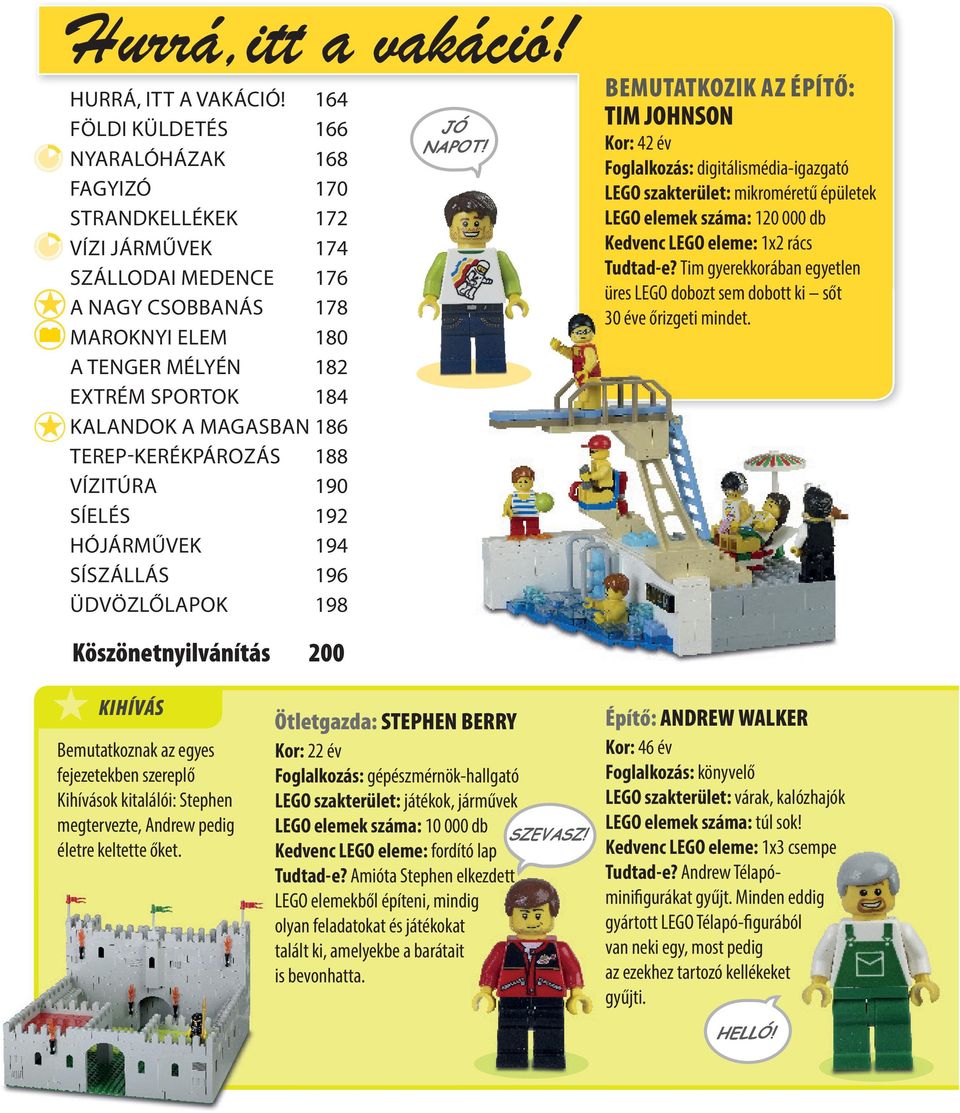 Hurrá, itt a vakáció!

HURRÁ, ITT A VAKÁCIÓ! 164
FÖLDI KÜLDETÉS 166
NYARALÓHÁZAK 168
FAGYIZÓ 170
STRANDKELLÉKEK 172
VÍZI JÁRMŰVEK 174
SZÁLLODAI MEDENCE 176
A NAGY CSOBBANÁS 178
MAROKNYI ELEM 180
A TENGER MÉLYÉN 182
EXTRÉM SPORTOK 184
KALANDOK A MAGASBAN 186
TEREP-KERÉKPÁROZÁS 188
VÍZITÚRA 190
SÍELÉS 192
HÓJÁRMŰVEK 194
SÍSZÁLLÁS 196
ÜDVÖZLŐLAPOK 198

Köszönetnyilvánítás 200

JÓ NAPOT!

BEMUTATKOZIK AZ ÉPÍTŐ: TIM JOHNSON
Kor: 42 év
Foglalkozás: digitálismédia-igazgató
LEGO szakterület: mikroméretű épületek
LEGO elemek száma: 120 000 db
Kedvenc LEGO eleme: 1x2 rács
Tudtad-e? Tim gyerekkorában egyetlen üres LEGO dobozt sem dobott ki – sőt 30 éve őrizgeti mindet.

KIHÍVÁS
Bemutatkoznak az egyes fejezetekben szereplő Kihívások kitalálói: Stephen megtervezte, Andrew pedig életre keltette őket.

Ötletgazda: STEPHEN BERRY
Kor: 22 év
Foglalkozás: gépészmérnök-hallgató
LEGO szakterület: játékok, járművek
LEGO elemek száma: 10 000 db
Kedvenc LEGO eleme: fordító lap
Tudtad-e? Amióta Stephen elkezdett LEGO elemekből építeni, mindig olyan feladatokat és játékokat talált ki, amelyekbe a barátait is bevonhatta.

SZEVASZ!

Építő: ANDREW WALKER
Kor: 46 év
Foglalkozás: könyvelő
LEGO szakterület: várak, kalózhajók
LEGO elemek száma: túl sok!
Kedvenc LEGO eleme: 1x3 csempe
Tudtad-e? Andrew Télapó-minifigurákat gyűjt. Minden eddig gyártott LEGO Télapó-figurából van neki egy, most pedig az ezekhez tartozó kellékeket gyűjti.

HELLÓ!